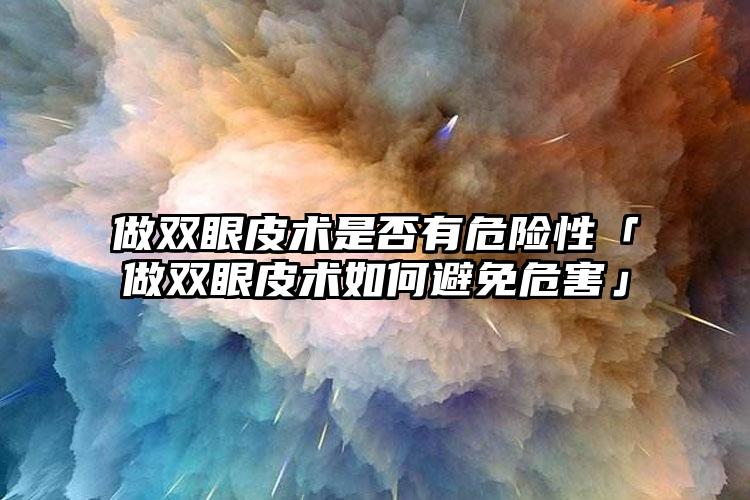 做双眼皮术是否有危险性「做双眼皮术如何避免危害」